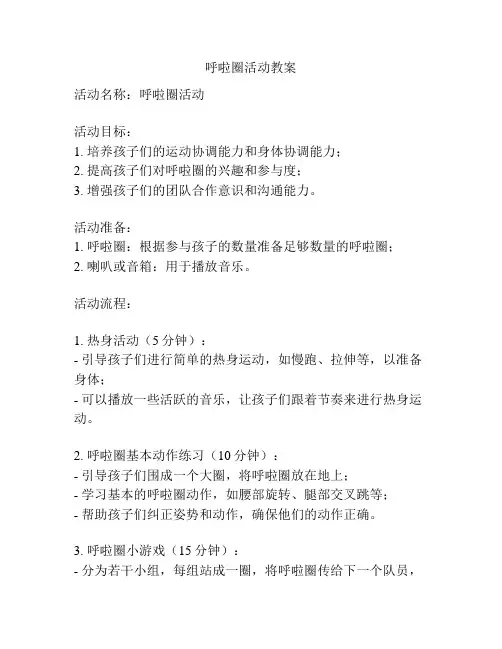 呼啦圈活动教案

活动名称：呼啦圈活动

活动目标：
1. 培养孩子们的运动协调能力和身体协调能力；
2. 提高孩子们对呼啦圈的兴趣和参与度；
3. 增强孩子们的团队合作意识和沟通能力。

活动准备：
1. 呼啦圈：根据参与孩子的数量准备足够数量的呼啦圈；
2. 喇叭或音箱：用于播放音乐。

活动流程：

1. 热身活动（5 分钟）：
- 引导孩子们进行简单的热身运动，如慢跑、拉伸等，以准备身体；
- 可以播放一些活跃的音乐，让孩子们跟着节奏来进行热身运动。

2. 呼啦圈基本动作练习（10 分钟）：
- 引导孩子们围成一个大圈，将呼啦圈放在地上；
- 学习基本的呼啦圈动作，如腰部旋转、腿部交叉跳等；
- 帮助孩子们纠正姿势和动作，确保他们的动作正确。

3. 呼啦圈小游戏（15 分钟）：
- 分为若干小组，每组站成一圈，将呼啦圈传给下一个队员，